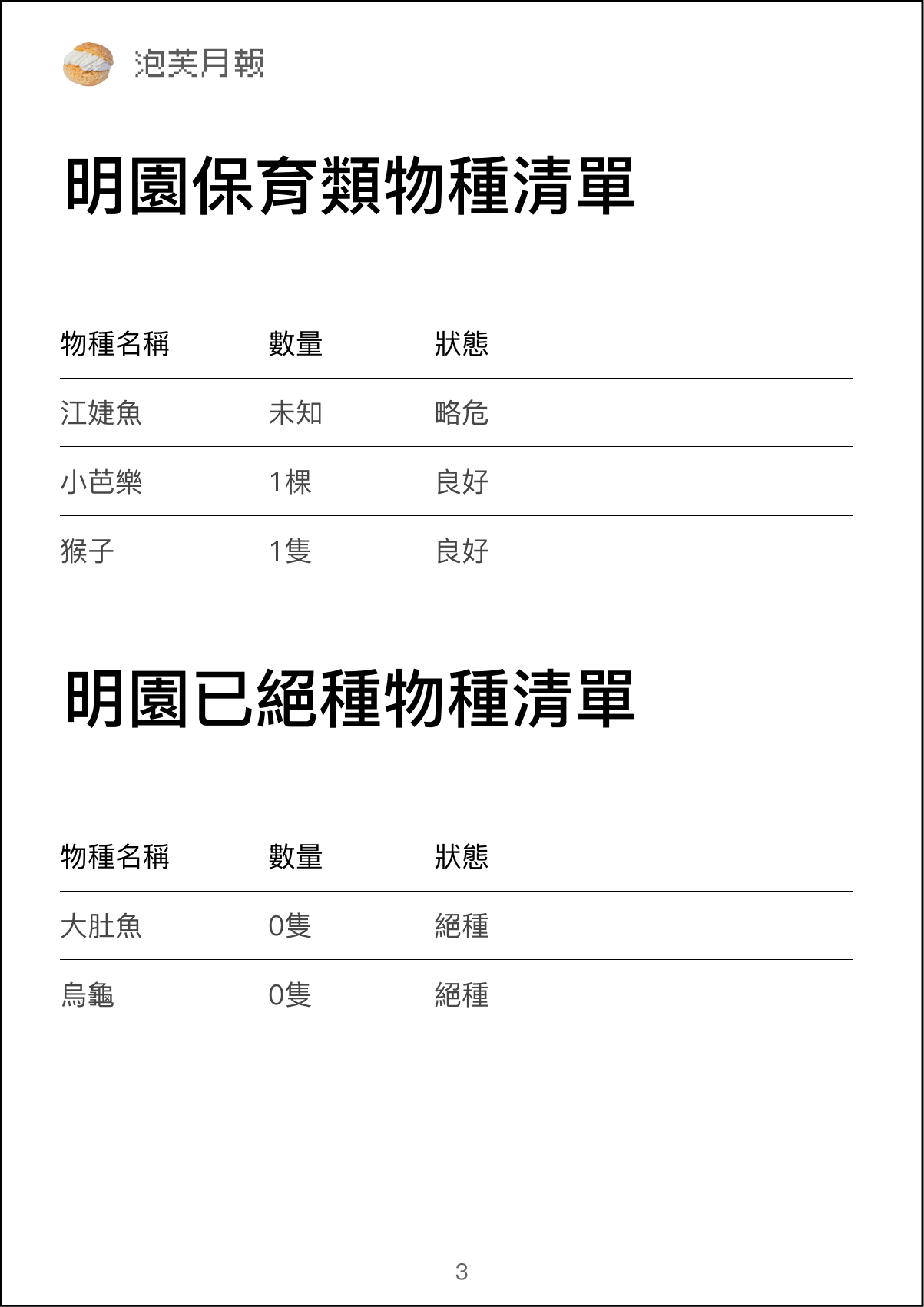 泡芙月報

明園保育類物種清單

| 物種名稱 | 數量 | 狀態 |
|---|---|---|
| 江婕魚 | 未知 | 略危 |
| 小芭樂 | 1棵 | 良好 |
| 猴子 | 1隻 | 良好 |

明園已絕種物種清單

| 物種名稱 | 數量 | 狀態 |
|---|---|---|
| 大肚魚 | 0隻 | 絕種 |
| 烏龜 | 0隻 | 絕種 |

3